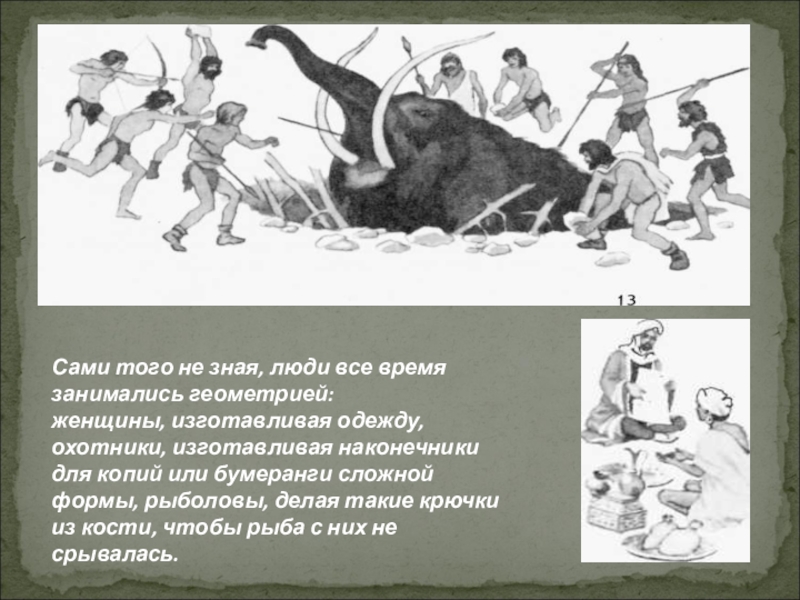 13

Сами того не зная, люди все время занимались геометрией:
женщины, изготавливая одежду, охотники, изготавливая наконечники для копий или бумеранги сложной формы, рыболовы, делая такие крючки из кости, чтобы рыба с них не срывалась.